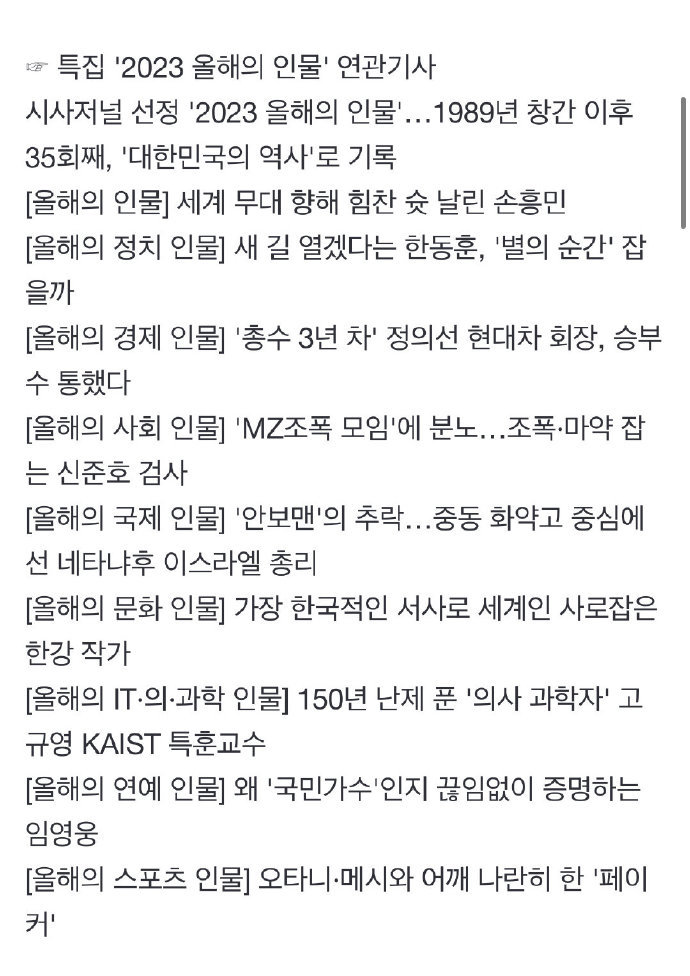 ☞ 특집 '2023 올해의 인물' 연관기사

시사저널 선정 '2023 올해의 인물'…1989년 창간 이후 35회째, '대한민국의 역사'로 기록

[올해의 인물] 세계 무대 향해 힘찬 슛 날린 손흥민

[올해의 정치 인물] 새 길 열겠다는 한동훈, '별의 순간' 잡을까

[올해의 경제 인물] '총수 3년 차' 정의선 현대차 회장, 승부수 통했다

[올해의 사회 인물] 'MZ조폭 모임'에 분노…조폭·마약 잡는 신준호 검사

[올해의 국제 인물] '안보맨'의 추락…중동 화약고 중심에 선 네타냐후 이스라엘 총리

[올해의 문화 인물] 가장 한국적인 서사로 세계인 사로잡은 한강 작가

[올해의 IT·의·과학 인물] 150년 난제 푼 '의사 과학자' 고규영 KAIST 특훈교수

[올해의 연예 인물] 왜 '국민가수'인지 끊임없이 증명하는 임영웅

[올해의 스포츠 인물] 오타니·메시와 어깨 나란히 한 '페이커'